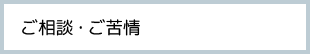 ご相談・ご苦情